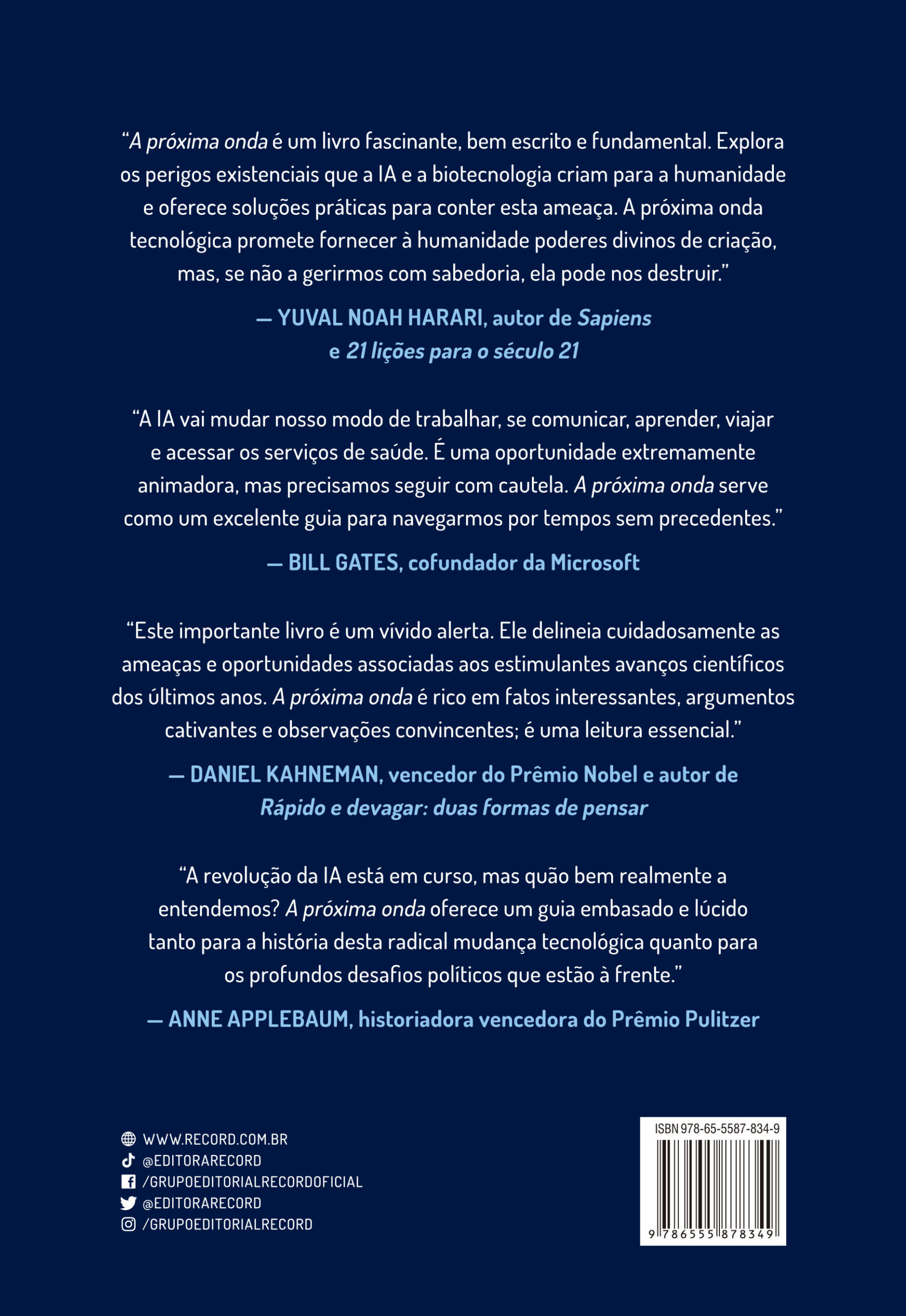 “A próxima onda é um livro fascinante, bem escrito e fundamental. Explora os perigos existenciais que a IA e a biotecnologia criam para a humanidade e oferece soluções práticas para conter esta ameaça. A próxima onda tecnológica promete fornecer à humanidade poderes divinos de criação, mas, se não a gerirmos com sabedoria, ela pode nos destruir.”

— YUVAL NOAH HARARI, autor de Sapiens e 21 lições para o século 21

“A IA vai mudar nosso modo de trabalhar, se comunicar, aprender, viajar e acessar os serviços de saúde. É uma oportunidade extremamente animadora, mas precisamos seguir com cautela. A próxima onda serve como um excelente guia para navegarmos por tempos sem precedentes.”

— BILL GATES, cofundador da Microsoft

“Este importante livro é um vívido alerta. Ele delineia cuidadosamente as ameaças e oportunidades associadas aos estimulantes avanços científicos dos últimos anos. A próxima onda é rico em fatos interessantes, argumentos cativantes e observações convincentes; é uma leitura essencial.”

— DANIEL KAHNEMAN, vencedor do Prêmio Nobel e autor de Rápido e devagar: duas formas de pensar

“A revolução da IA está em curso, mas quão bem realmente a entendemos? A próxima onda oferece um guia embasado e lúcido tanto para a história desta radical mudança tecnológica quanto para os profundos desafios políticos que estão à frente.”

— ANNE APPLEBAUM, historiadora vencedora do Prêmio Pulitzer

WWW.RECORD.COM.BR
@EDITORARECORD
/GRUPOEDITORIALRECORDOFICIAL
@EDITORARECORD
/GRUPOEDITORIALRECORD

ISBN 978-65-5587-834-9
9 786555 878349